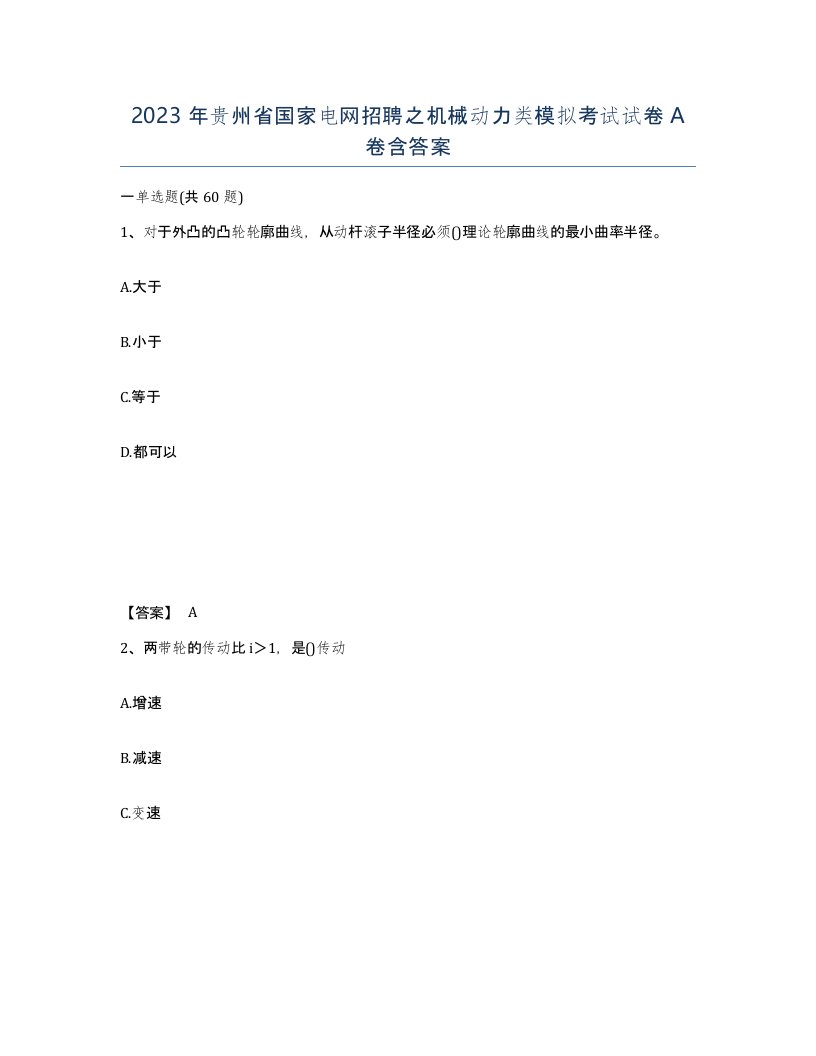 2023 年贵州省国家电网招聘之机械动力类模拟考试试卷 A 卷含答案

一单选题(共 60 题)

1、对于外凸的凸轮轮廓曲线，从动杆滚子半径必须()理论轮廓曲线的最小曲率半径。

A.大于

B.小于

C.等于

D.都可以

【答案】 A

2、两带轮的传动比 i＞1，是()传动

A.增速

B.减速

C.变速